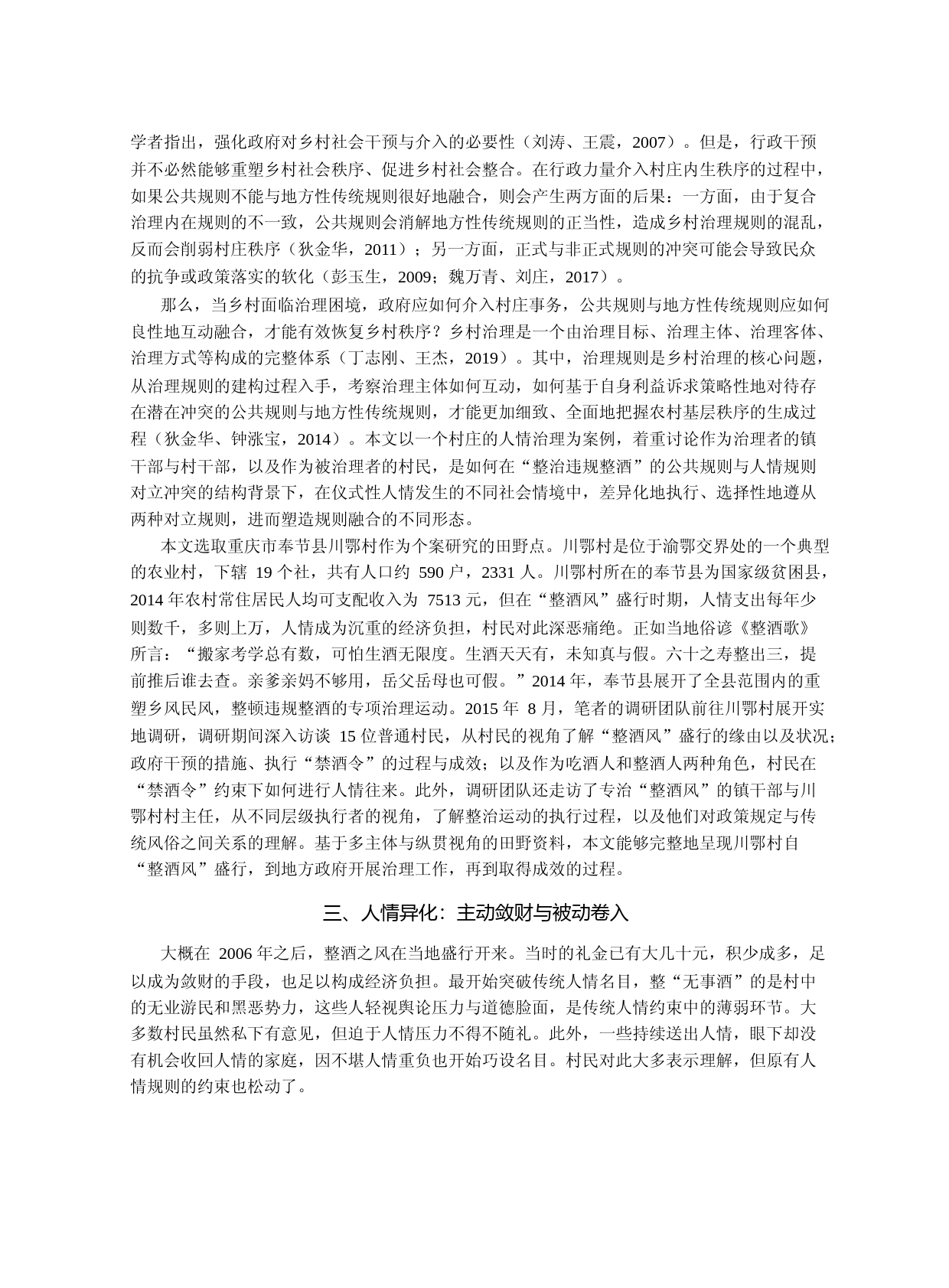 学者指出，强化政府对乡村社会干预与介入的必要性（刘涛、王震，2007）。但是，行政干预并不必然能够重塑乡村社会秩序、促进乡村社会整合。在行政力量介入村庄内生秩序的过程中，如果公共规则不能与地方性传统规则很好地融合，则会产生两方面的后果：一方面，由于复合治理内在规则的不一致，公共规则会消解地方性传统规则的正当性，造成乡村治理规则的混乱，反而会削弱村庄秩序（狄金华，2011）；另一方面，正式与非正式规则的冲突可能会导致民众的抗争或政策落实的软化（彭玉生，2009；魏万青、刘庄，2017）。

那么，当乡村面临治理困境，政府应如何介入村庄事务，公共规则与地方性传统规则应如何良性地互动融合，才能有效恢复乡村秩序？乡村治理是一个由治理目标、治理主体、治理客体、治理方式等构成的完整体系（丁志刚、王杰，2019）。其中，治理规则是乡村治理的核心问题，从治理规则的建构过程入手，考察治理主体如何互动，如何基于自身利益诉求策略性地对待存在潜在冲突的公共规则与地方性传统规则，才能更加细致、全面地把握农村基层秩序的生成过程（狄金华、钟涨宝，2014）。本文以一个村庄的人情治理为案例，着重讨论作为治理者的镇干部与村干部，以及作为被治理者的村民，是如何在“整治违规整酒”的公共规则与人情规则对立冲突的结构背景下，在仪式性人情发生的不同社会情境中，差异化地执行、选择性地遵从两种对立规则，进而塑造规则融合的不同形态。

本文选取重庆市奉节县川鄂村作为个案研究的田野点。川鄂村是位于渝鄂交界处的一个典型的农业村，下辖 19 个社，共有人口约 590 户，2331 人。川鄂村所在的奉节县为国家级贫困县，2014 年农村常住居民人均可支配收入为 7513 元，但在“整酒风”盛行时期，人情支出每年少则数千，多则上万，人情成为沉重的经济负担，村民对此深恶痛绝。正如当地俗谚《整酒歌》所言：“搬家考学总有数，可怕生酒无限度。生酒天天有，未知真与假。六十之寿整出三，提前推后谁去查。亲爹亲妈不够用，岳父岳母也可假。”2014 年，奉节县展开了全县范围内的重塑乡风民风，整顿违规整酒的专项治理运动。2015 年 8 月，笔者的调研团队前往川鄂村展开实地调研，调研期间深入访谈 15 位普通村民，从村民的视角了解“整酒风”盛行的缘由以及状况；政府干预的措施、执行“禁酒令”的过程与成效；以及作为吃酒人和整酒人两种角色，村民在“禁酒令”约束下如何进行人情往来。此外，调研团队还走访了专治“整酒风”的镇干部与川鄂村村主任，从不同层级执行者的视角，了解整治运动的执行过程，以及他们对政策规定与传统风俗之间关系的理解。基于多主体与纵贯视角的田野资料，本文能够完整地呈现川鄂村自“整酒风”盛行，到地方政府开展治理工作，再到取得成效的过程。

三、人情异化：主动敛财与被动卷入

大概在 2006 年之后，整酒之风在当地盛行开来。当时的礼金已有大几十元，积少成多，足以成为敛财的手段，也足以构成经济负担。最开始突破传统人情名目，整“无事酒”的是村中的无业游民和黑恶势力，这些人轻视舆论压力与道德脸面，是传统人情约束中的薄弱环节。大多数村民虽然私下有意见，但迫于人情压力不得不随礼。此外，一些持续送出人情，眼下却没有机会收回人情的家庭，因不堪人情重负也开始巧设名目。村民对此大多表示理解，但原有人情规则的约束也松动了。